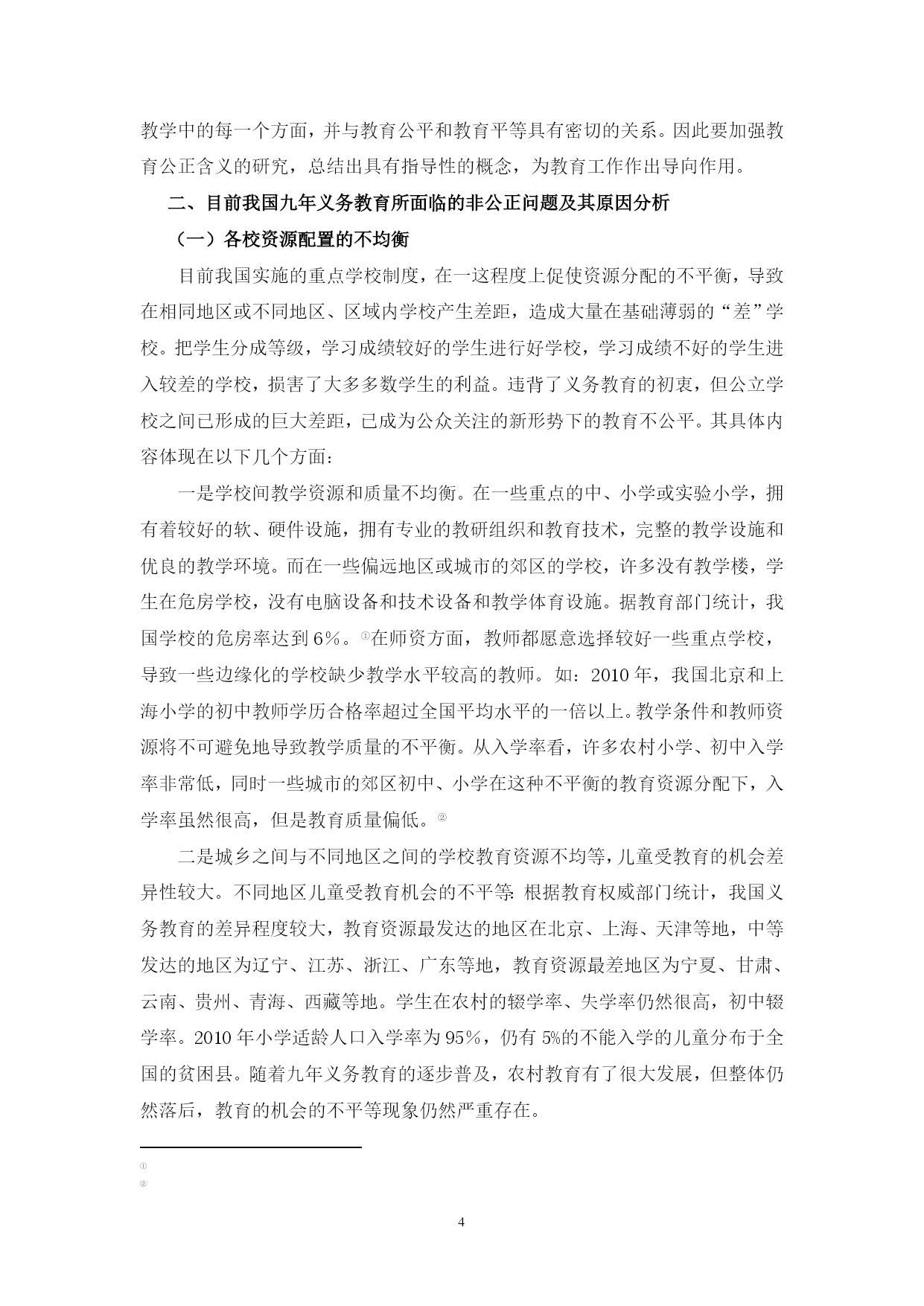 教学中的每一个方面，并与教育公平和教育平等具有密切的关系。因此要加强教育公正含义的研究，总结出具有指导性的概念，为教育工作作出导向作用。

二、目前我国九年义务教育所面临的非公正问题及其原因分析

（一）各校资源配置的不均衡

目前我国实施的重点学校制度，在一这程度上促使资源分配的不平衡，导致在相同地区或不同地区、区域内学校产生差距，造成大量在基础薄弱的“差”学校。把学生分成等级，学习成绩较好的学生进行好学校，学习成绩不好的学生进入较差的学校，损害了大多多数学生的利益。违背了义务教育的初衷，但公立学校之间已形成的巨大差距，已成为公众关注的新形势下的教育不公平。其具体内容体现在以下几个方面：

一是学校间教学资源和质量不均衡。在一些重点的中、小学或实验小学，拥有着较好的软、硬件设施，拥有专业的教研组织和教育技术，完整的教学设施和优良的教学环境。而在一些偏远地区或城市的郊区的学校，许多没有教学楼，学生在危房学校，没有电脑设备和技术设备和教学体育设施。据教育部门统计，我国学校的危房率达到6%。①在师资方面，教师都愿意选择较好一些重点学校，导致一些边缘化的学校缺少教学水平较高的教师。如：2010年，我国北京和上海小学的初中教师学历合格率超过全国平均水平的一倍以上。教学条件和教师资源将不可避免地导致教学质量的不平衡。从入学率看，许多农村小学、初中入学率非常低，同时一些城市的郊区初中、小学在这种不平衡的教育资源分配下，入学率虽然很高，但是教育质量偏低。②

二是城乡之间与不同地区之间的学校教育资源不均等，儿童受教育的机会差异性较大。不同地区儿童受教育机会的不平等：根据教育权威部门统计，我国义务教育的差异程度较大，教育资源最发达的地区在北京、上海、天津等地，中等发达的地区为辽宁、江苏、浙江、广东等地，教育资源最差地区为宁夏、甘肃、云南、贵州、青海、西藏等地。学生在农村的辍学率、失学率仍然很高，初中辍学率。2010年小学适龄人口入学率为95%，仍有5%的不能入学的儿童分布于全国的贫困县。随着九年义务教育的逐步普及，农村教育有了很大发展，但整体仍然落后，教育的机会的不平等现象仍然严重存在。

①
②

4